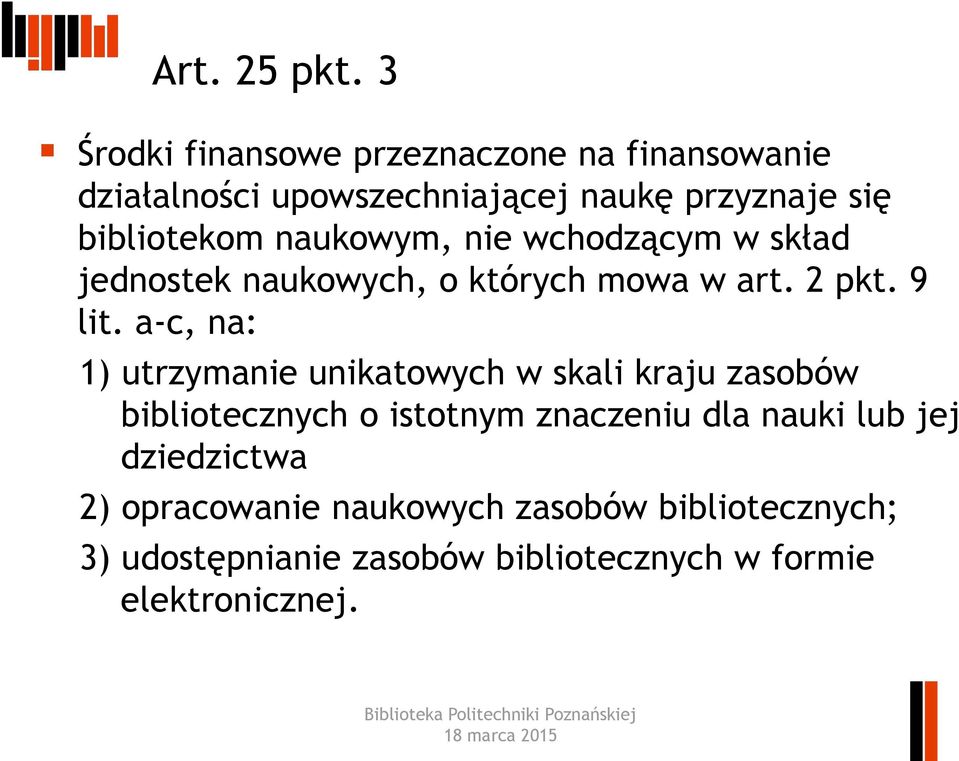 Art. 25 pkt. 3

Środki finansowe przeznaczone na finansowanie działalności upowszechniającej naukę przyznaje się bibliotekom naukowym, nie wchodzącym w skład jednostek naukowych, o których mowa w art. 2 pkt. 9 lit. a-c, na:

1) utrzymanie unikatowych w skali kraju zasobów bibliotecznych o istotnym znaczeniu dla nauki lub jej dziedzictwa

2) opracowanie naukowych zasobów bibliotecznych;

3) udostępnianie zasobów bibliotecznych w formie elektronicznej.

Biblioteka Politechniki Poznańskiej
18 marca 2015